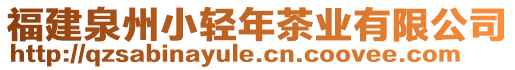 福建泉州小轻年茶业有限公司
http://qzsabinayule.cn.coovee.com